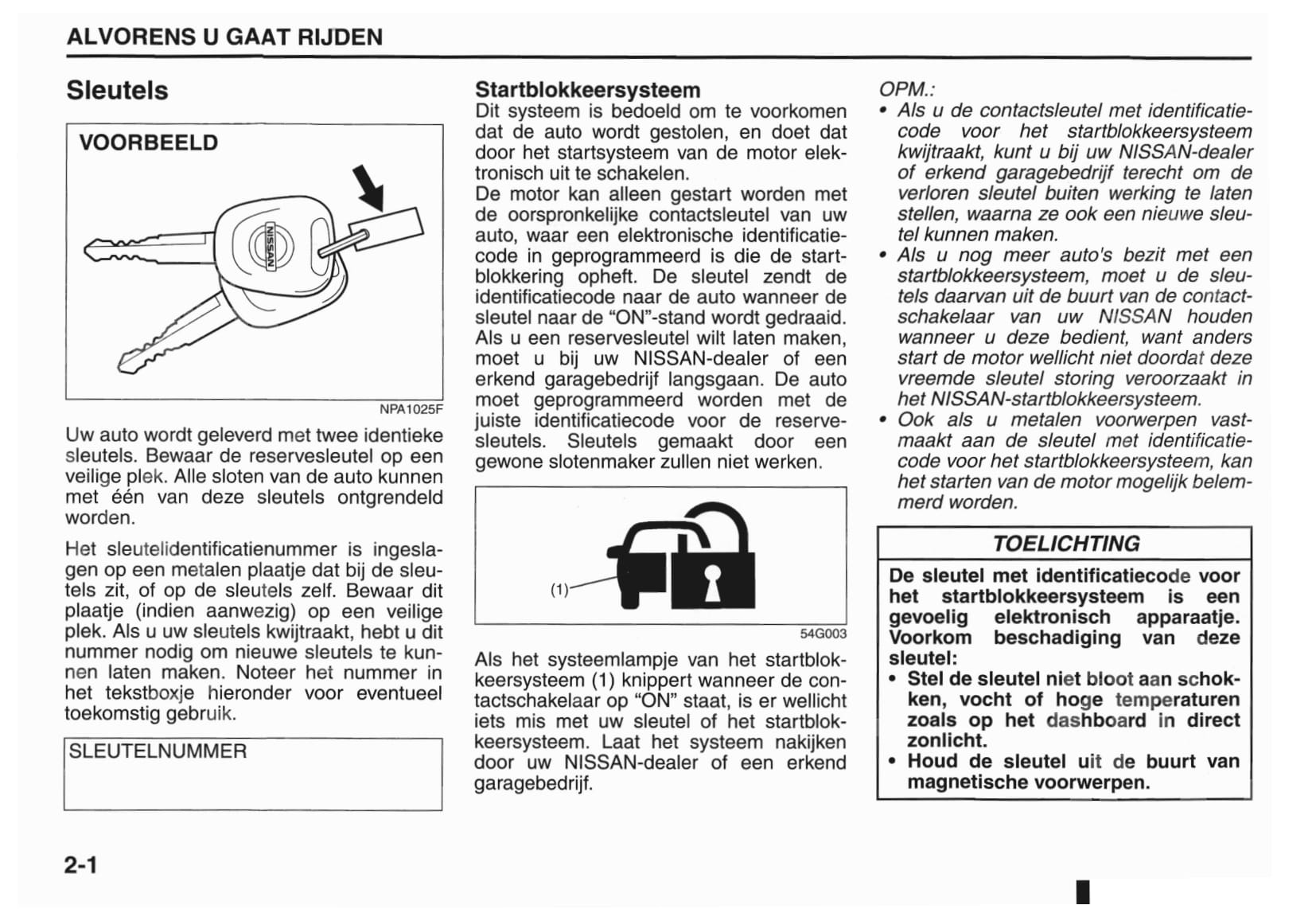 ALVORENS U GAAT RIJDEN

Sleutels

VOORBEELD

NISSAN

NPA1025F

Uw auto wordt geleverd met twee identieke sleutels. Bewaar de reservesleutel op een veilige plek. Alle sloten van de auto kunnen met één van deze sleutels ontgrendeld worden.

Het sleutelidentificatienummer is ingeslagen op een metalen plaatje dat bij de sleutels zit, of op de sleutels zelf. Bewaar dit plaatje (indien aanwezig) op een veilige plek. Als u uw sleutels kwijtraakt, hebt u dit nummer nodig om nieuwe sleutels te kunnen laten maken. Noteer het nummer in het tekstboxje hieronder voor eventueel toekomstig gebruik.

SLEUTELNUMMER

Startblokkeersysteem
Dit systeem is bedoeld om te voorkomen dat de auto wordt gestolen, en doet dat door het startsysteem van de motor elektronisch uit te schakelen.
De motor kan alleen gestart worden met de oorspronkelijke contactsleutel van uw auto, waar een elektronische identificatiecode in geprogrammeerd is die de startblokkering opheft. De sleutel zendt de identificatiecode naar de auto wanneer de sleutel naar de “ON”-stand wordt gedraaid. Als u een reservesleutel wilt laten maken, moet u bij uw NISSAN-dealer of een erkend garagebedrijf langsgaan. De auto moet geprogrammeerd worden met de juiste identificatiecode voor de reservesleutels. Sleutels gemaakt door een gewone slotenmaker zullen niet werken.

(1)

54G003

Als het systeemlampje van het startblokkeersysteem (1) knippert wanneer de contactschakelaar op “ON” staat, is er wellicht iets mis met uw sleutel of het startblokkeersysteem. Laat het systeem nakijken door uw NISSAN-dealer of een erkend garagebedrijf.

OPM.:
• Als u de contactsleutel met identificatiecode voor het startblokkeersysteem kwijtraakt, kunt u bij uw NISSAN-dealer of erkend garagebedrijf terecht om de verloren sleutel buiten werking te laten stellen, waarna ze ook een nieuwe sleutel kunnen maken.
• Als u nog meer auto's bezit met een startblokkeersysteem, moet u de sleutels daarvan uit de buurt van de contactschakelaar van uw NISSAN houden wanneer u deze bedient, want anders start de motor wellicht niet doordat deze vreemde sleutel storing veroorzaakt in het NISSAN-startblokkeersysteem.
• Ook als u metalen voorwerpen vastmaakt aan de sleutel met identificatiecode voor het startblokkeersysteem, kan het starten van de motor mogelijk belemmerd worden.

TOELICHTING
De sleutel met identificatiecode voor het startblokkeersysteem is een gevoelig elektronisch apparaatje. Voorkom beschadiging van deze sleutel:
• Stel de sleutel niet bloot aan schokken, vocht of hoge temperaturen zoals op het dashboard in direct zonlicht.
• Houd de sleutel uit de buurt van magnetische voorwerpen.

2-1